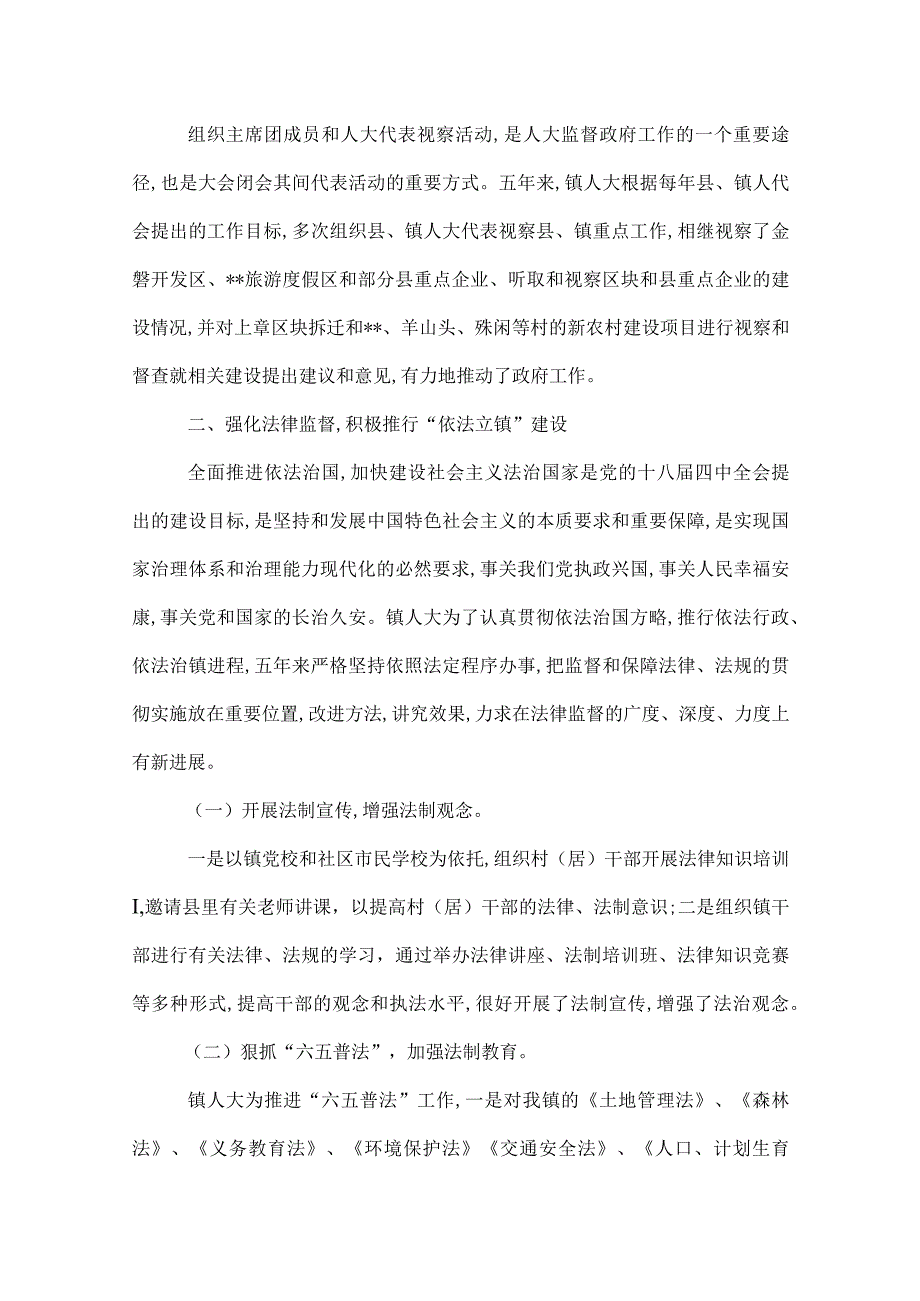 组织主席团成员和人大代表视察活动,是人大监督政府工作的一个重要途径,也是大会闭会其间代表活动的重要方式。五年来,镇人大根据每年县、镇人代会提出的工作目标,多次组织县、镇人大代表视察县、镇重点工作,相继视察了金磐开发区、**旅游度假区和部分县重点企业、听取和视察区块和县重点企业的建设情况,并对上章区块拆迁和**、羊山头、殊闲等村的新农村建设项目进行视察和督查就相关建设提出建议和意见,有力地推动了政府工作。

二、强化法律监督,积极推行“依法立镇”建设

全面推进依法治国,加快建设社会主义法治国家是党的十八届四中全会提出的建设目标,是坚持和发展中国特色社会主义的本质要求和重要保障,是实现国家治理体系和治理能力现代化的必然要求,事关我们党执政兴国,事关人民幸福安康,事关党和国家的长治久安。镇人大为了认真贯彻依法治国方略,推行依法行政、依法治镇进程,五年来严格坚持依照法定程序办事,把监督和保障法律、法规的贯彻实施放在重要位置,改进方法,讲究效果,力求在法律监督的广度、深度、力度上有新进展。

(一)开展法制宣传,增强法制观念。

一是以镇党校和社区市民学校为依托,组织村(居)干部开展法律知识培训I,邀请县里有关老师讲课,以提高村(居)干部的法律、法制意识;二是组织镇干部进行有关法律、法规的学习,通过举办法律讲座、法制培训班、法律知识竞赛等多种形式,提高干部的观念和执法水平,很好开展了法制宣传,增强了法治观念。

(二)狠抓“六五普法”,加强法制教育。

镇人大为推进“六五普法”工作,一是对我镇的《土地管理法》、《森林法》、《义务教育法》、《环境保护法》《交通安全法》、《人口、计划生育